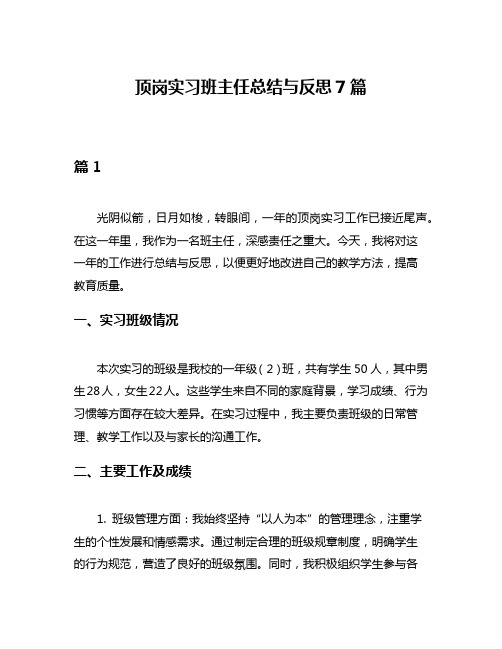 顶岗实习班主任总结与反思 7 篇

篇 1

光阴似箭，日月如梭，转眼间，一年的顶岗实习工作已接近尾声。在这一年里，我作为一名班主任，深感责任之重大。今天，我将对这一年的工作进行总结与反思，以便更好地改进自己的教学方法，提高教育质量。

一、实习班级情况

本次实习的班级是我校的一年级（2）班，共有学生 50 人，其中男生 28 人，女生 22 人。这些学生来自不同的家庭背景，学习成绩、行为习惯等方面存在较大差异。在实习过程中，我主要负责班级的日常管理、教学工作以及与家长的沟通工作。

二、主要工作及成绩

1. 班级管理方面：我始终坚持“以人为本”的管理理念，注重学生的个性发展和情感需求。通过制定合理的班级规章制度，明确学生的行为规范，营造了良好的班级氛围。同时，我积极组织学生参与各